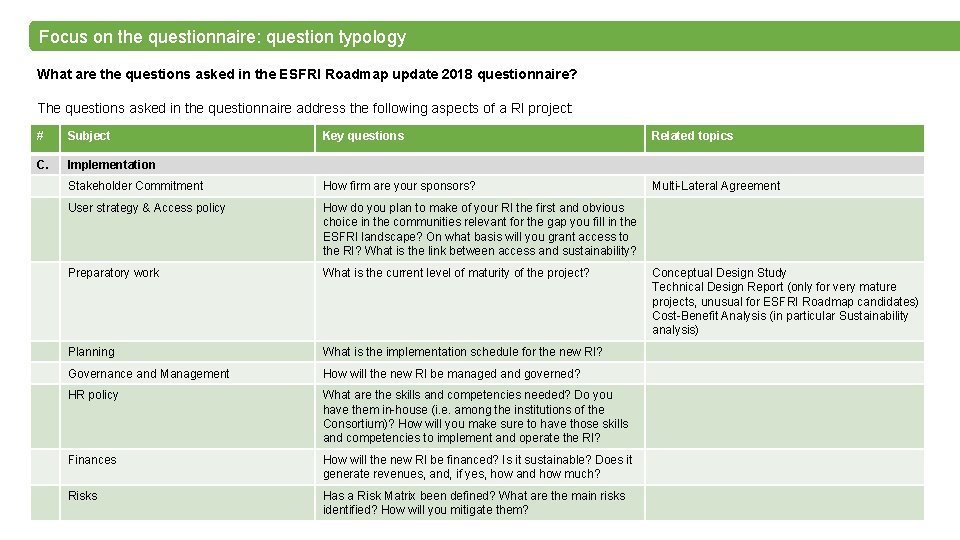 Focus on the questionnaire: question typology

What are the questions asked in the ESFRI Roadmap update 2018 questionnaire?

The questions asked in the questionnaire address the following aspects of a RI project:

| # | Subject | Key questions | Related topics |
|---|---|---|---|
| C. | Implementation | | |
| | Stakeholder Commitment | How firm are your sponsors? | Multi-Lateral Agreement |
| | User strategy & Access policy | How do you plan to make of your RI the first and obvious choice in the communities relevant for the gap you fill in the ESFRI landscape? On what basis will you grant access to the RI? What is the link between access and sustainability? | |
| | Preparatory work | What is the current level of maturity of the project? | Conceptual Design Study Technical Design Report (only for very mature projects, unusual for ESFRI Roadmap candidates) Cost-Benefit Analysis (in particular Sustainability analysis) |
| | Planning | What is the implementation schedule for the new RI? | |
| | Governance and Management | How will the new RI be managed and governed? | |
| | HR policy | What are the skills and competencies needed? Do you have them in-house (i.e. among the institutions of the Consortium)? How will you make sure to have those skills and competencies to implement and operate the RI? | |
| | Finances | How will the new RI be financed? Is it sustainable? Does it generate revenues, and, if yes, how and how much? | |
| | Risks | Has a Risk Matrix been defined? What are the main risks identified? How will you mitigate them? | |